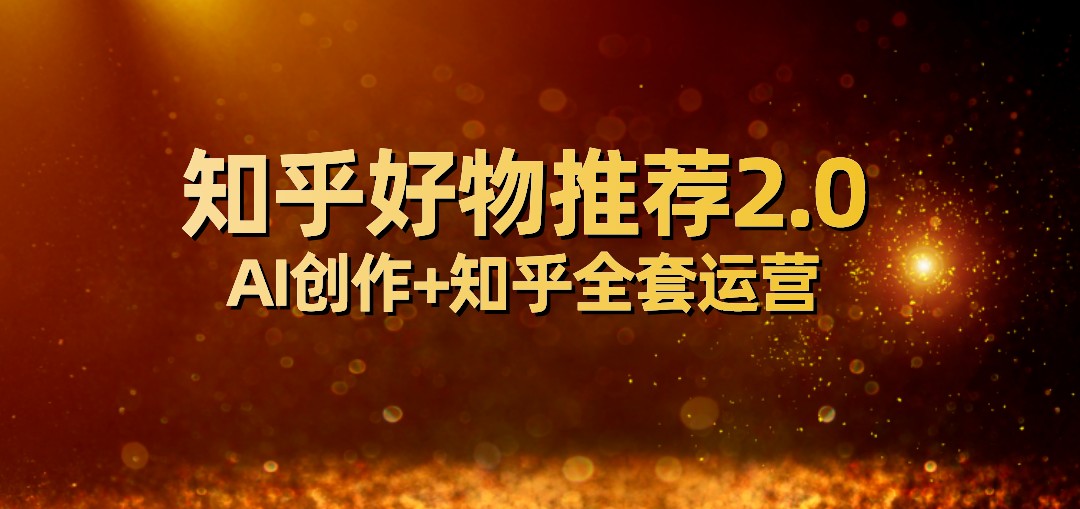 知乎好物推荐2.0
AI创作+知乎全套运营